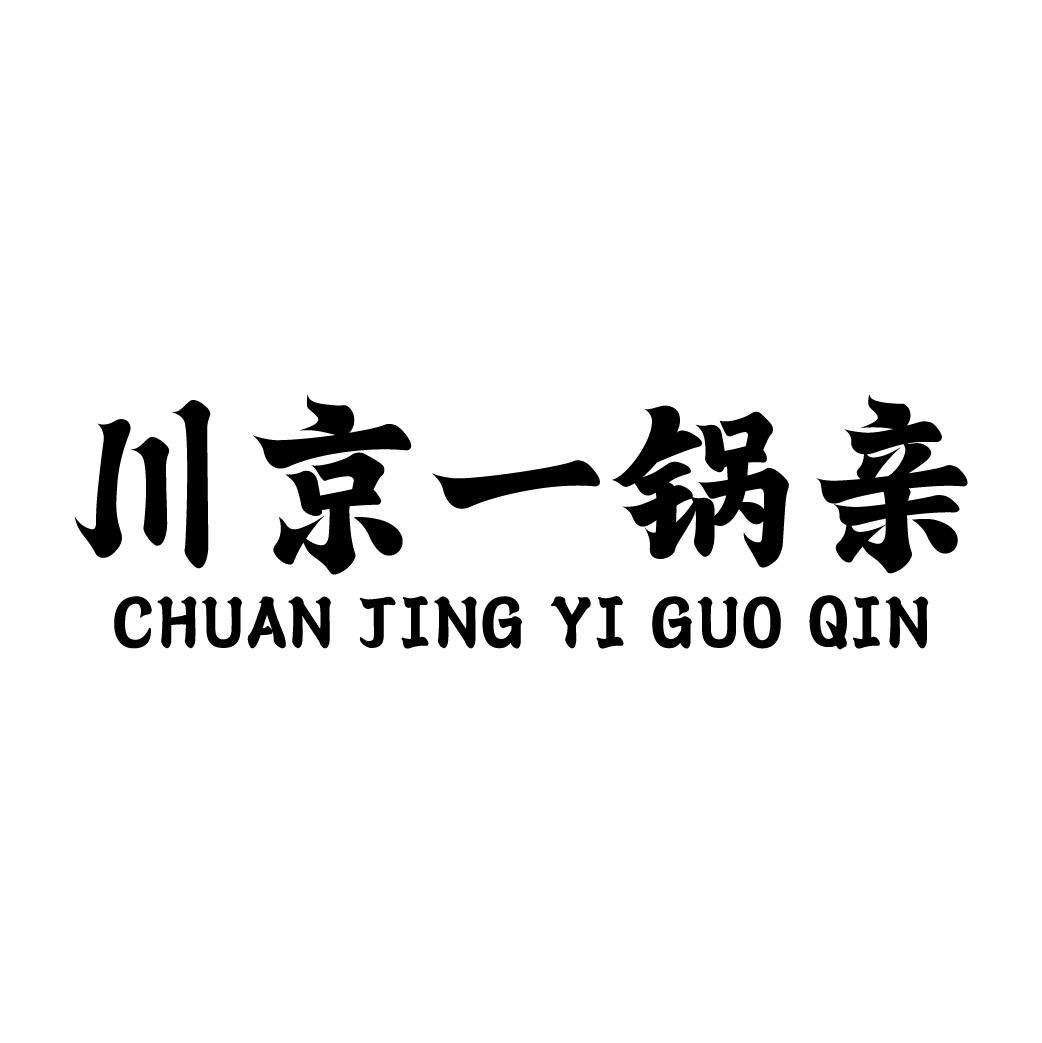 川京一锅亲
CHUAN JING YI GUO QIN